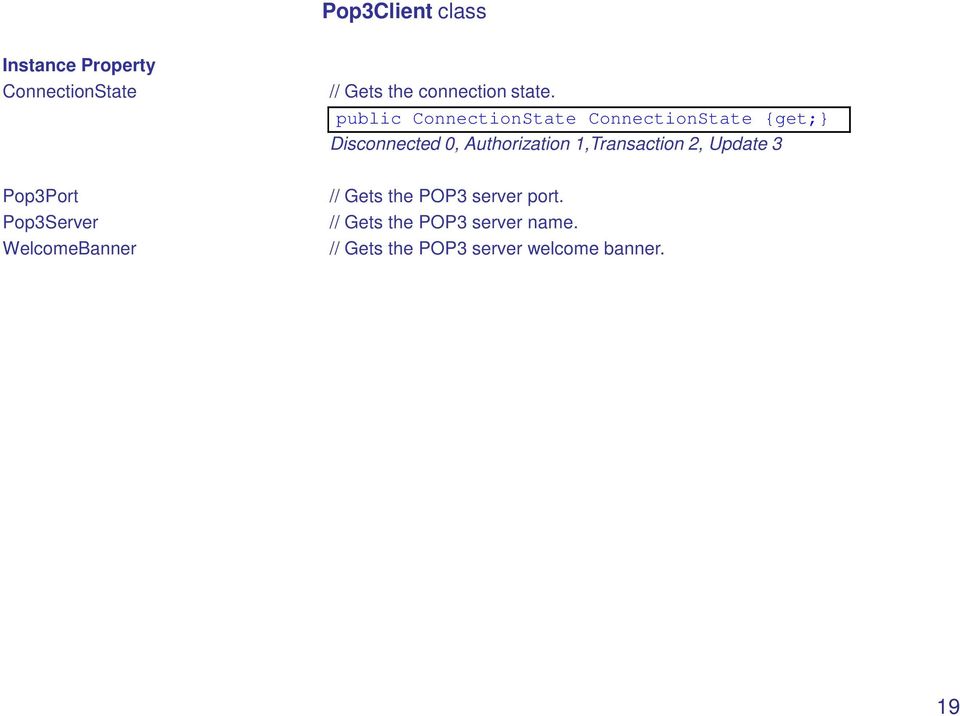 Pop3Client class

Instance Property

ConnectionState
// Gets the connection state.
public ConnectionState ConnectionState {get;}
Disconnected 0, Authorization 1,Transaction 2, Update 3

Pop3Port
// Gets the POP3 server port.
Pop3Server
// Gets the POP3 server name.
WelcomeBanner
// Gets the POP3 server welcome banner.

19